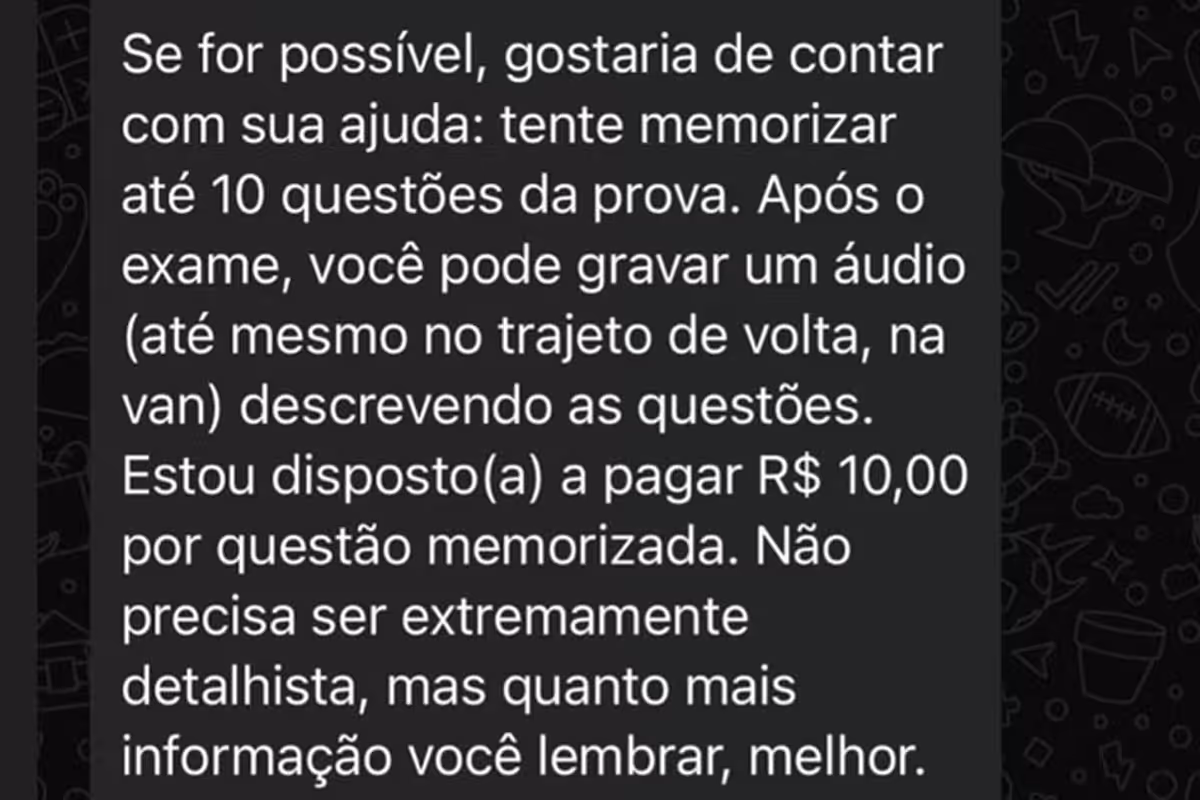 Se for possível, gostaria de contar com sua ajuda: tente memorizar até 10 questões da prova. Após o exame, você pode gravar um áudio (até mesmo no trajeto de volta, na van) descrevendo as questões. Estou disposto(a) a pagar R$ 10,00 por questão memorizada. Não precisa ser extremamente detalhista, mas quanto mais informação você lembrar, melhor.